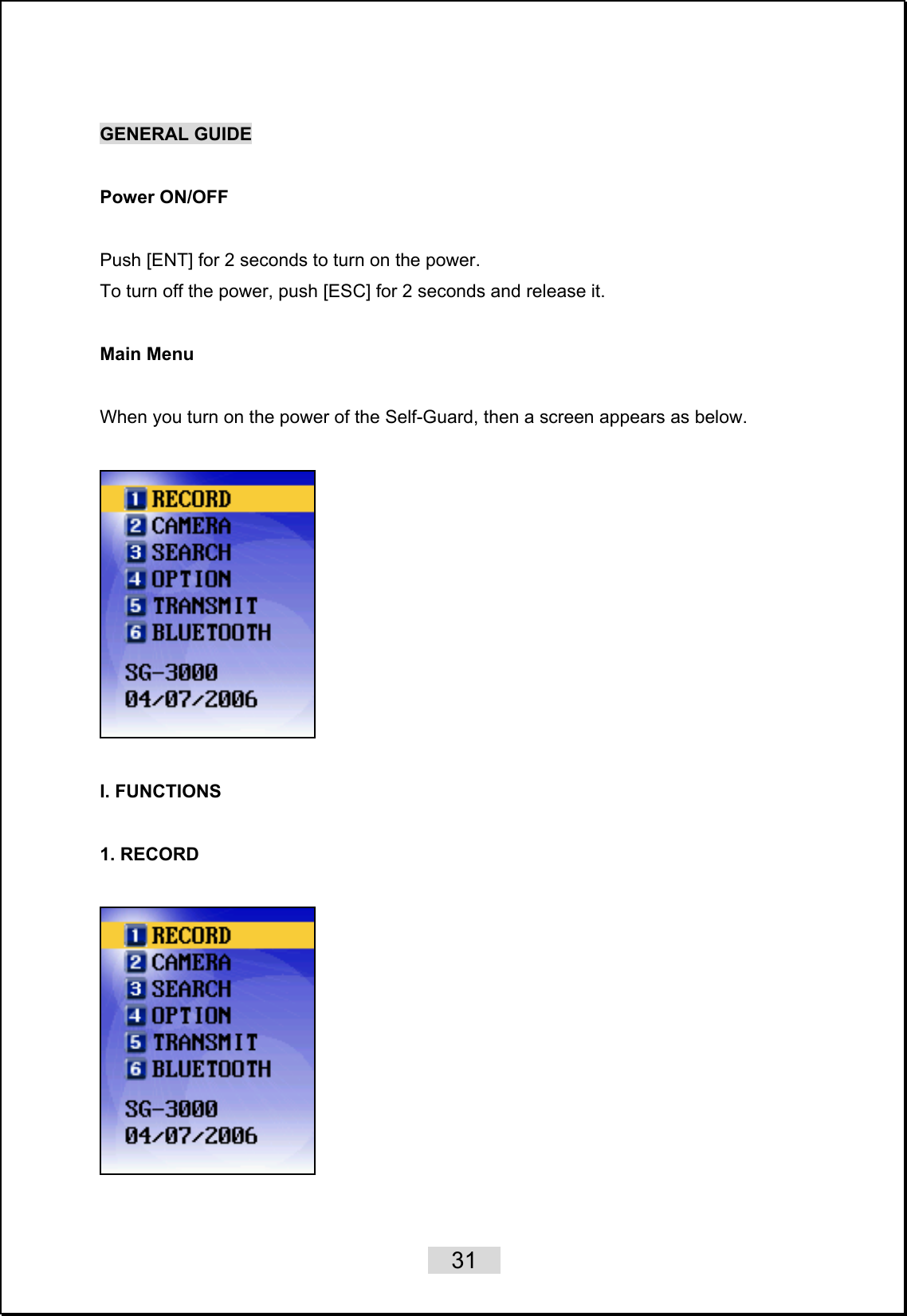 GENERAL GUIDE

Power ON/OFF

Push [ENT] for 2 seconds to turn on the power.
To turn off the power, push [ESC] for 2 seconds and release it.

Main Menu

When you turn on the power of the Self-Guard, then a screen appears as below.

1 RECORD
2 CAMERA
3 SEARCH
4 OPTION
5 TRANSMIT
6 BLUETOOTH
SG-3000
04/07/2006

I. FUNCTIONS

1. RECORD

1 RECORD
2 CAMERA
3 SEARCH
4 OPTION
5 TRANSMIT
6 BLUETOOTH
SG-3000
04/07/2006

31